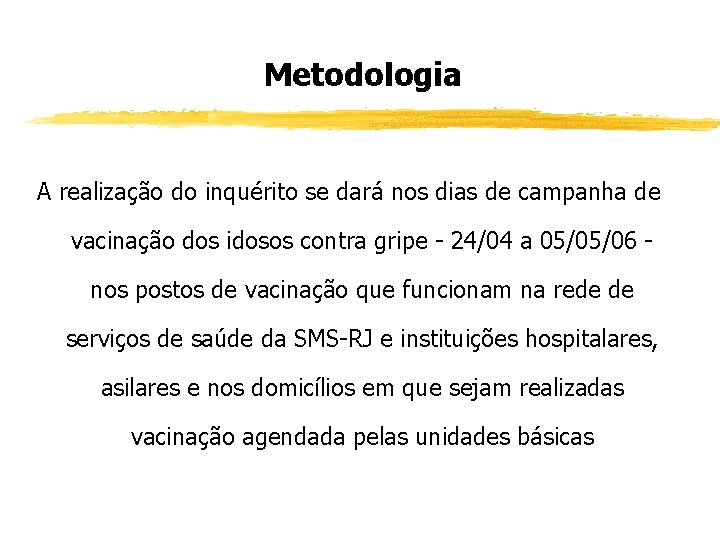 Metodologia

A realização do inquérito se dará nos dias de campanha de vacinação dos idosos contra gripe - 24/04 a 05/05/06 - nos postos de vacinação que funcionam na rede de serviços de saúde da SMS-RJ e instituições hospitalares, asilares e nos domicílios em que sejam realizadas vacinação agendada pelas unidades básicas